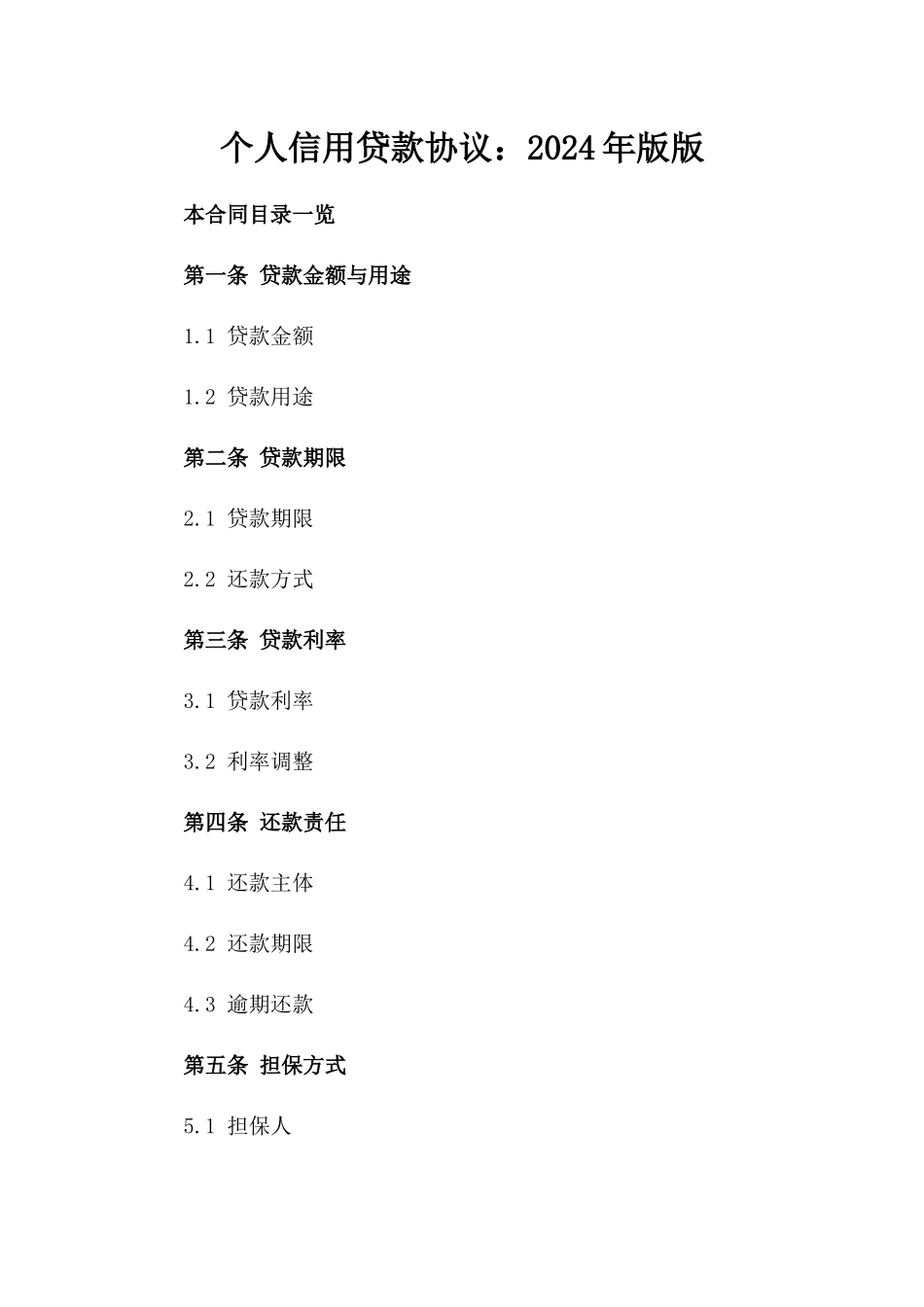 个人信用贷款协议：2024年版版

本合同目录一览

第一条 贷款金额与用途

1.1 贷款金额

1.2 贷款用途

第二条 贷款期限

2.1 贷款期限

2.2 还款方式

第三条 贷款利率

3.1 贷款利率

3.2 利率调整

第四条 还款责任

4.1 还款主体

4.2 还款期限

4.3 逾期还款

第五条 担保方式

5.1 担保人